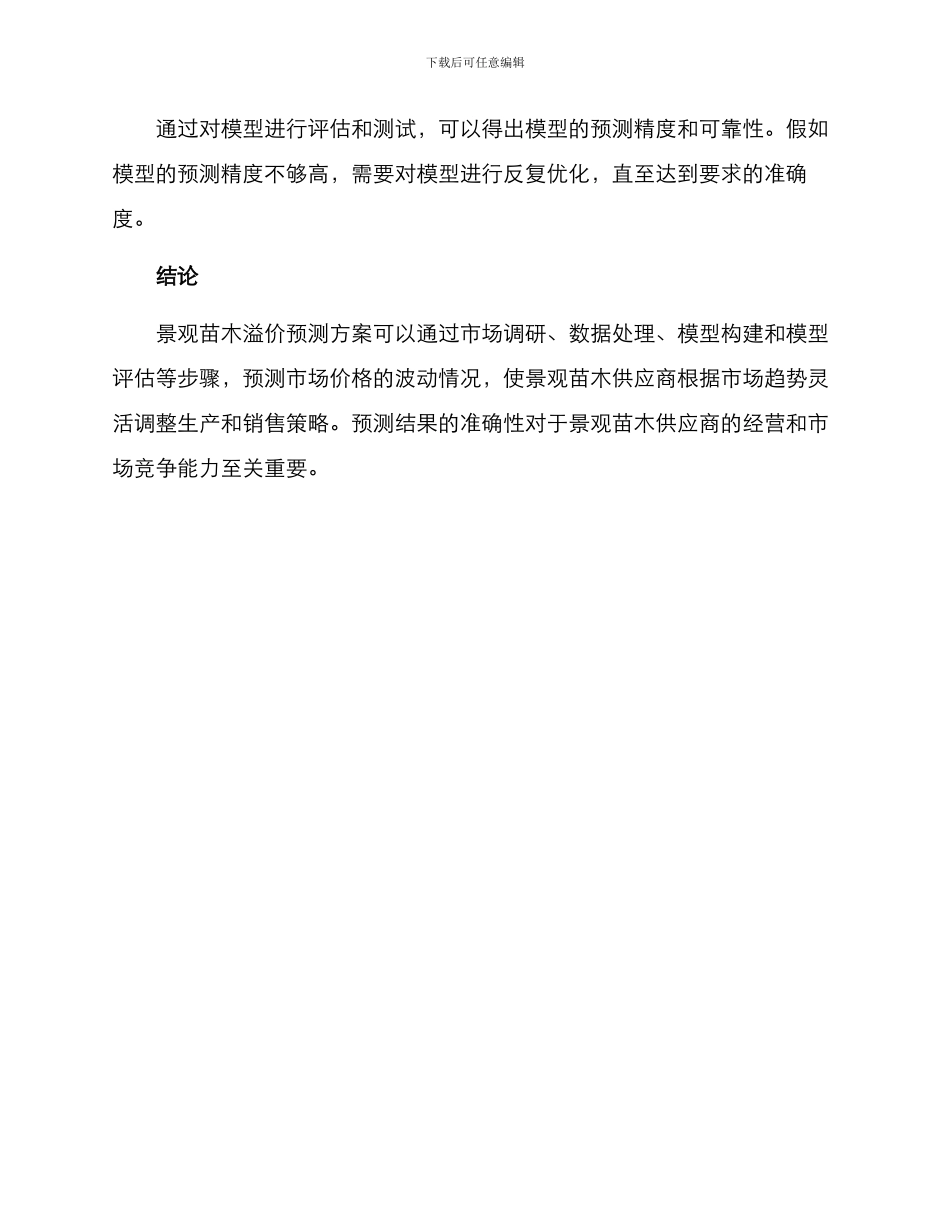 下载后可任意编辑

通过对模型进行评估和测试，可以得出模型的预测精度和可靠性。假如模型的预测精度不够高，需要对模型进行反复优化，直至达到要求的准确度。

结论

景观苗木溢价预测方案可以通过市场调研、数据处理、模型构建和模型评估等步骤，预测市场价格的波动情况，使景观苗木供应商根据市场趋势灵活调整生产和销售策略。预测结果的准确性对于景观苗木供应商的经营和市场竞争能力至关重要。